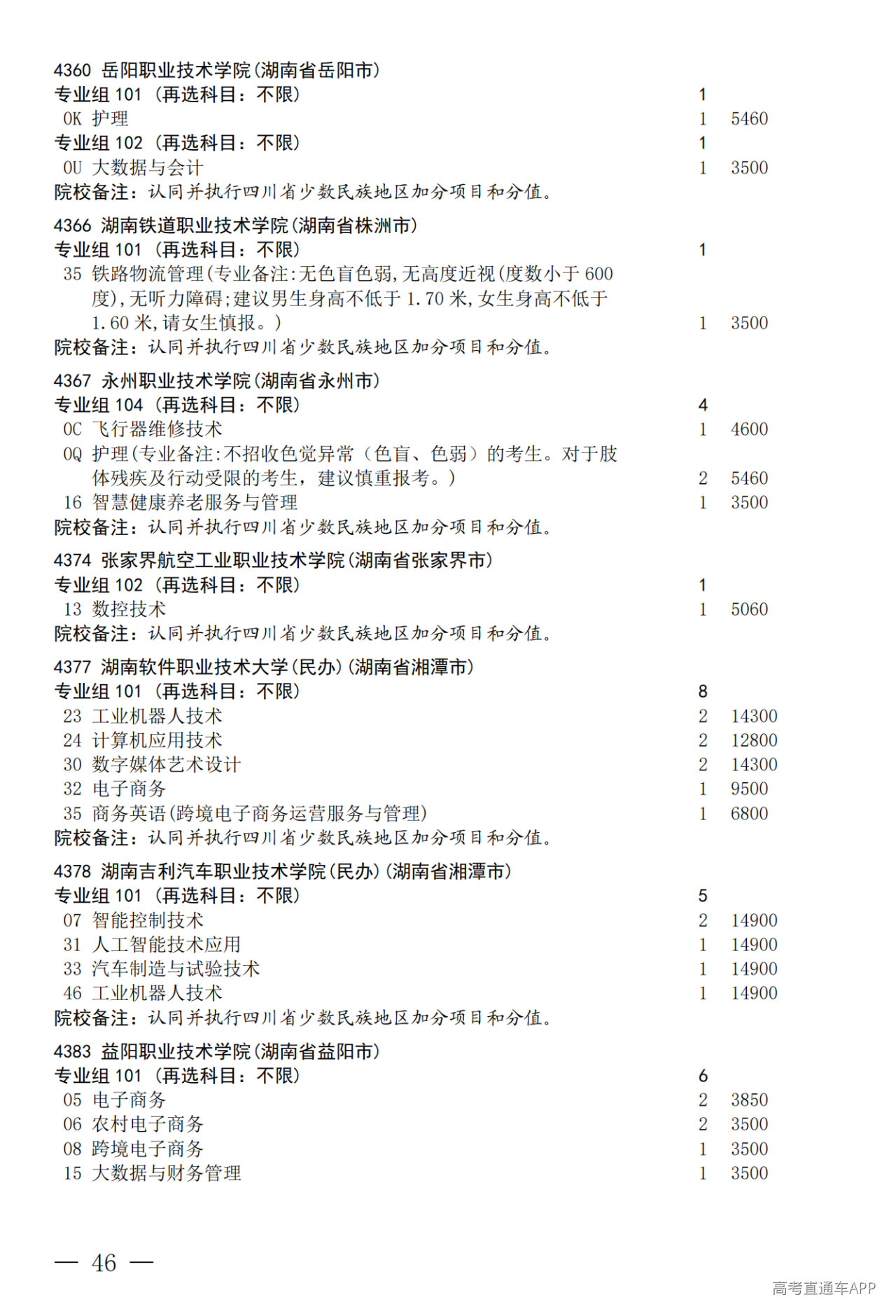 4360 岳阳职业技术学院(湖南省岳阳市)
专业组 101 (再选科目:不限) 1
0K 护理 1 5460
专业组 102 (再选科目:不限) 1
0U 大数据与会计 1 3500
院校备注:认同并执行四川省少数民族地区加分项目和分值。

4366 湖南铁道职业技术学院(湖南省株洲市)
专业组 101 (再选科目:不限) 1
35 铁路物流管理(专业备注:无色盲色弱,无高度近视(度数小于 600 度),无听力障碍;建议男生身高不低于 1.70 米,女生身高不低于 1.60 米,请女生慎报。) 1 3500
院校备注:认同并执行四川省少数民族地区加分项目和分值。

4367 永州职业技术学院(湖南省永州市)
专业组 104 (再选科目:不限) 4
0C 飞行器维修技术 1 4600
0Q 护理(专业备注:不招收色觉异常(色盲、色弱)的考生。对于肢体残疾及行动受限的考生,建议慎重报考。) 2 5460
16 智慧健康养老服务与管理 1 3500
院校备注:认同并执行四川省少数民族地区加分项目和分值。

4374 张家界航空工业职业技术学院(湖南省张家界市)
专业组 102 (再选科目:不限) 1
13 数控技术 1 5060
院校备注:认同并执行四川省少数民族地区加分项目和分值。

4377 湖南软件职业技术大学(民办)(湖南省湘潭市)
专业组 101 (再选科目:不限) 8
23 工业机器人技术 2 14300
24 计算机应用技术 2 12800
30 数字媒体艺术设计 2 14300
32 电子商务 1 9500
35 商务英语(跨境电子商务运营服务与管理) 1 6800
院校备注:认同并执行四川省少数民族地区加分项目和分值。

4378 湖南吉利汽车职业技术学院(民办)(湖南省湘潭市)
专业组 101 (再选科目:不限) 5
07 智能控制技术 2 14900
31 人工智能技术应用 1 14900
33 汽车制造与试验技术 1 14900
46 工业机器人技术 1 14900
院校备注:认同并执行四川省少数民族地区加分项目和分值。

4383 益阳职业技术学院(湖南省益阳市)
专业组 101 (再选科目:不限) 6
05 电子商务 2 3850
06 农村电子商务 2 3500
08 跨境电子商务 1 3500
15 大数据与财务管理 1 3500

— 46 —

高考直通车APP